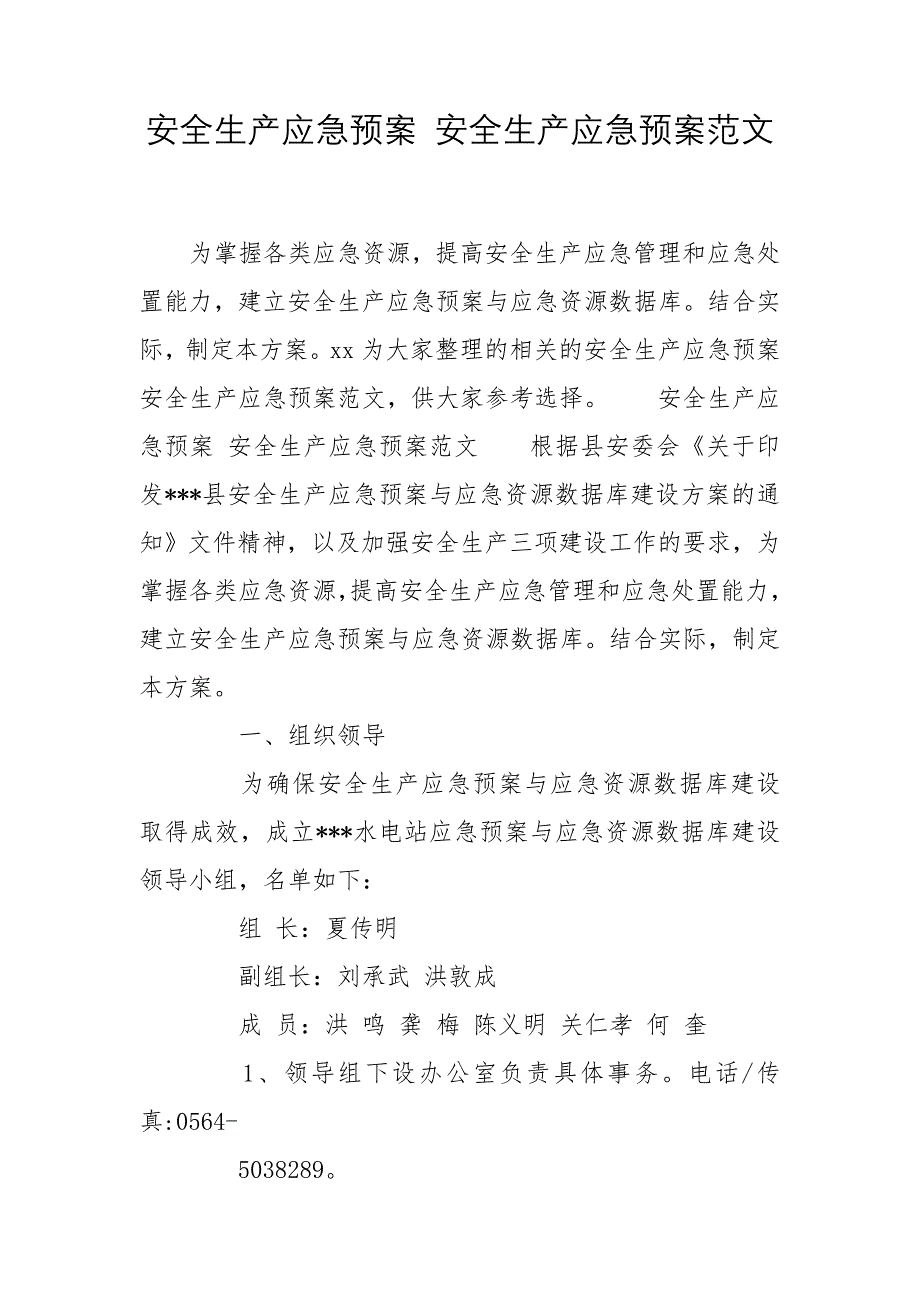 安全生产应急预案 安全生产应急预案范文

为掌握各类应急资源，提高安全生产应急管理和应急处置能力，建立安全生产应急预案与应急资源数据库。结合实际，制定本方案。xx 为大家整理的相关的安全生产应急预案 安全生产应急预案范文，供大家参考选择。　　安全生产应急预案 安全生产应急预案范文　　根据县安委会《关于印发***县安全生产应急预案与应急资源数据库建设方案的通知》文件精神，以及加强安全生产三项建设工作的要求，为掌握各类应急资源，提高安全生产应急管理和应急处置能力，建立安全生产应急预案与应急资源数据库。结合实际，制定本方案。

一、组织领导

为确保安全生产应急预案与应急资源数据库建设取得成效，成立***水电站应急预案与应急资源数据库建设领导小组，名单如下：

组 长：夏传明

副组长：刘承武 洪敦成

成 员：洪 鸣 龚 梅 陈义明 关仁孝 何 奎

1、领导组下设办公室负责具体事务。电话/传真:0564-

5038289。